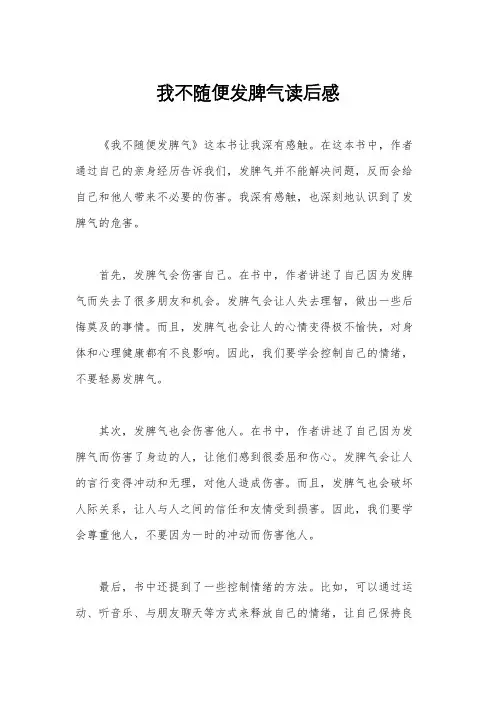 我不随便发脾气读后感

《我不随便发脾气》这本书让我深有感触。在这本书中，作者通过自己的亲身经历告诉我们，发脾气并不能解决问题，反而会给自己和他人带来不必要的伤害。我深有感触，也深刻地认识到了发脾气的危害。

首先，发脾气会伤害自己。在书中，作者讲述了自己因为发脾气而失去了很多朋友和机会。发脾气会让人失去理智，做出一些后悔莫及的事情。而且，发脾气也会让人的心情变得极不愉快，对身体和心理健康都有不良影响。因此，我们要学会控制自己的情绪，不要轻易发脾气。

其次，发脾气也会伤害他人。在书中，作者讲述了自己因为发脾气而伤害了身边的人，让他们感到很委屈和伤心。发脾气会让人的言行变得冲动和无理，对他人造成伤害。而且，发脾气也会破坏人际关系，让人与人之间的信任和友情受到损害。因此，我们要学会尊重他人，不要因为一时的冲动而伤害他人。

最后，书中还提到了一些控制情绪的方法。比如，可以通过运动、听音乐、与朋友聊天等方式来释放自己的情绪，让自己保持良